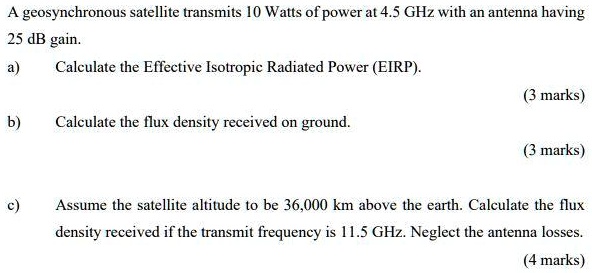 A geosynchronous satellite transmits 10 Watts of power at 4.5 GHz with an antenna having 25 dB gain.

a) Calculate the Effective Isotropic Radiated Power (EIRP).

(3 marks)

b) Calculate the flux density received on ground.

(3 marks)

c) Assume the satellite altitude to be 36,000 km above the earth. Calculate the flux density received if the transmit frequency is 11.5 GHz. Neglect the antenna losses.

(4 marks)